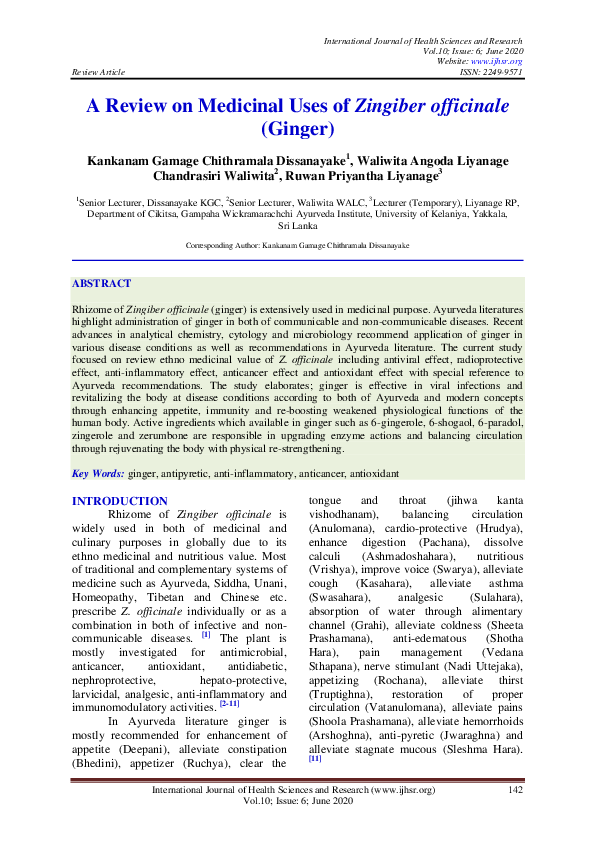 International Journal of Health Sciences and Research
Vol.10; Issue: 6; June 2020
Website: www.ijhsr.org
Review Article ISSN: 2249-9571

A Review on Medicinal Uses of Zingiber officinale (Ginger)

Kankanam Gamage Chithramala Dissanayake$^1$, Waliwita Angoda Liyanage Chandrasiri Waliwita$^2$, Ruwan Priyantha Liyanage$^3$

$^1$Senior Lecturer, Dissanayake KGC, $^2$Senior Lecturer, Waliwita WALC, $^3$Lecturer (Temporary), Liyanage RP, Department of Cikitsa, Gampaha Wickramarachchi Ayurveda Institute, University of Kelaniya, Yakkala, Sri Lanka

Corresponding Author: Kankanam Gamage Chithramala Dissanayake

ABSTRACT

Rhizome of Zingiber officinale (ginger) is extensively used in medicinal purpose. Ayurveda literatures highlight administration of ginger in both of communicable and non-communicable diseases. Recent advances in analytical chemistry, cytology and microbiology recommend application of ginger in various disease conditions as well as recommendations in Ayurveda literature. The current study focused on review ethno medicinal value of Z. officinale including antiviral effect, radioprotective effect, anti-inflammatory effect, anticancer effect and antioxidant effect with special reference to Ayurveda recommendations. The study elaborates; ginger is effective in viral infections and revitalizing the body at disease conditions according to both of Ayurveda and modern concepts through enhancing appetite, immunity and re-boosting weakened physiological functions of the human body. Active ingredients which available in ginger such as 6-gingerole, 6-shogaol, 6-paradol, zingerole and zerumbone are responsible in upgrading enzyme actions and balancing circulation through rejuvenating the body with physical re-strengthening.

Key Words: ginger, antipyretic, anti-inflammatory, anticancer, antioxidant

INTRODUCTION

Rhizome of Zingiber officinale is widely used in both of medicinal and culinary purposes in globally due to its ethno medicinal and nutritious value. Most of traditional and complementary systems of medicine such as Ayurveda, Siddha, Unani, Homeopathy, Tibetan and Chinese etc. prescribe Z. officinale individually or as a combination in both of infective and non-communicable diseases. [1] The plant is mostly investigated for antimicrobial, anticancer, antioxidant, antidiabetic, nephroprotective, hepato-protective, larvicidal, analgesic, anti-inflammatory and immunomodulatory activities. [2-11]

In Ayurveda literature ginger is mostly recommended for enhancement of appetite (Deepani), alleviate constipation (Bhedini), appetizer (Ruchya), clear the tongue and throat (jihwa kanta vishodhanam), balancing circulation (Anulomana), cardio-protective (Hrudya), enhance digestion (Pachana), dissolve calculi (Ashmadoshahara), nutritious (Vrishya), improve voice (Swarya), alleviate cough (Kasahara), alleviate asthma (Swasahara), analgesic (Sulahara), absorption of water through alimentary channel (Grahi), alleviate coldness (Sheeta Prashamana), anti-edematous (Shotha Hara), pain management (Vedana Sthapana), nerve stimulant (Nadi Uttejaka), appetizing (Rochana), alleviate thirst (Truptighna), restoration of proper circulation (Vatanulomana), alleviate pains (Shoola Prashamana), alleviate hemorrhoids (Arshoghna), anti-pyretic (Jwaraghna) and alleviate stagnate mucous (Sleshma Hara). [11]

International Journal of Health Sciences and Research (www.ijhsr.org) 142
Vol.10; Issue: 6; June 2020